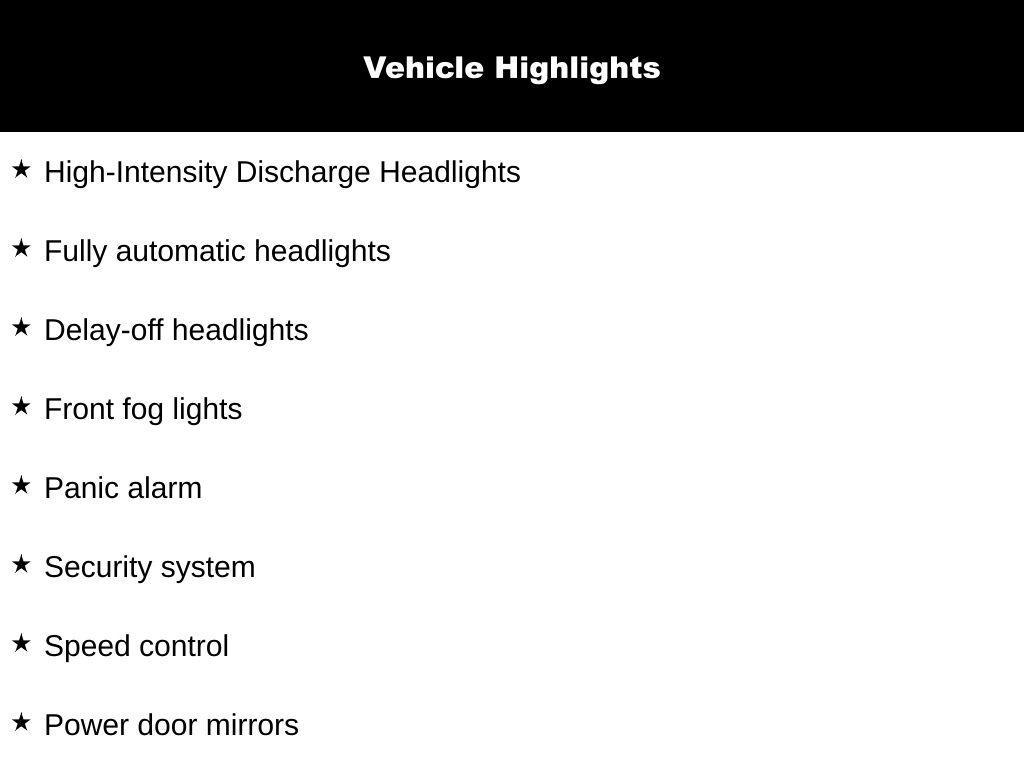 Vehicle Highlights

★ High-Intensity Discharge Headlights

★ Fully automatic headlights

★ Delay-off headlights

★ Front fog lights

★ Panic alarm

★ Security system

★ Speed control

★ Power door mirrors